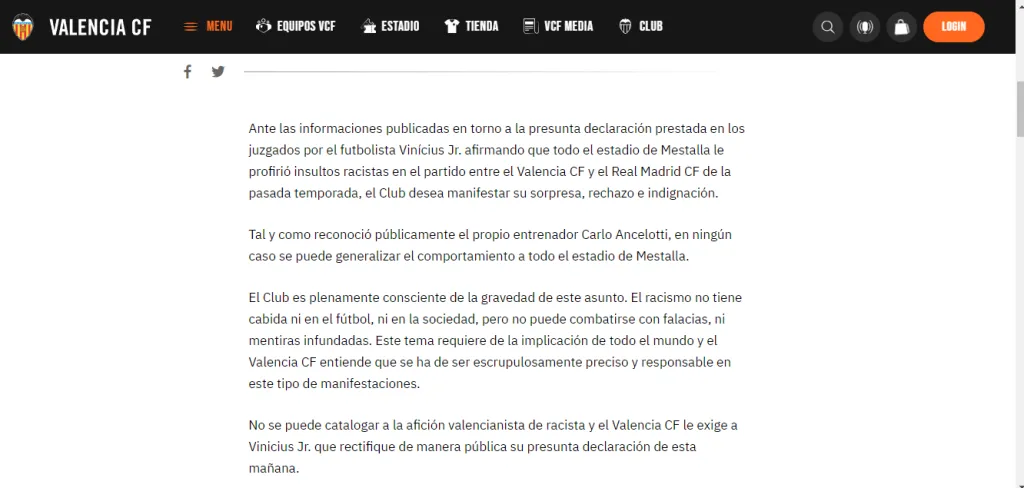 VALENCIA CF MENU EQUIPOS VCF ESTADIO TIENDA VCF MEDIA CLUB LOGIN

Ante las informaciones publicadas en torno a la presunta declaración prestada en los juzgados por el futbolista Vinícius Jr. afirmando que todo el estadio de Mestalla le profirió insultos racistas en el partido entre el Valencia CF y el Real Madrid CF de la pasada temporada, el Club desea manifestar su sorpresa, rechazo e indignación.

Tal y como reconoció públicamente el propio entrenador Carlo Ancelotti, en ningún caso se puede generalizar el comportamiento a todo el estadio de Mestalla.

El Club es plenamente consciente de la gravedad de este asunto. El racismo no tiene cabida ni en el fútbol, ni en la sociedad, pero no puede combatirse con falacias, ni mentiras infundadas. Este tema requiere de la implicación de todo el mundo y el Valencia CF entiende que se ha de ser escrupulosamente preciso y responsable en este tipo de manifestaciones.

No se puede catalogar a la afición valencianista de racista y el Valencia CF le exige a Vinicius Jr. que rectifique de manera pública su presunta declaración de esta mañana.